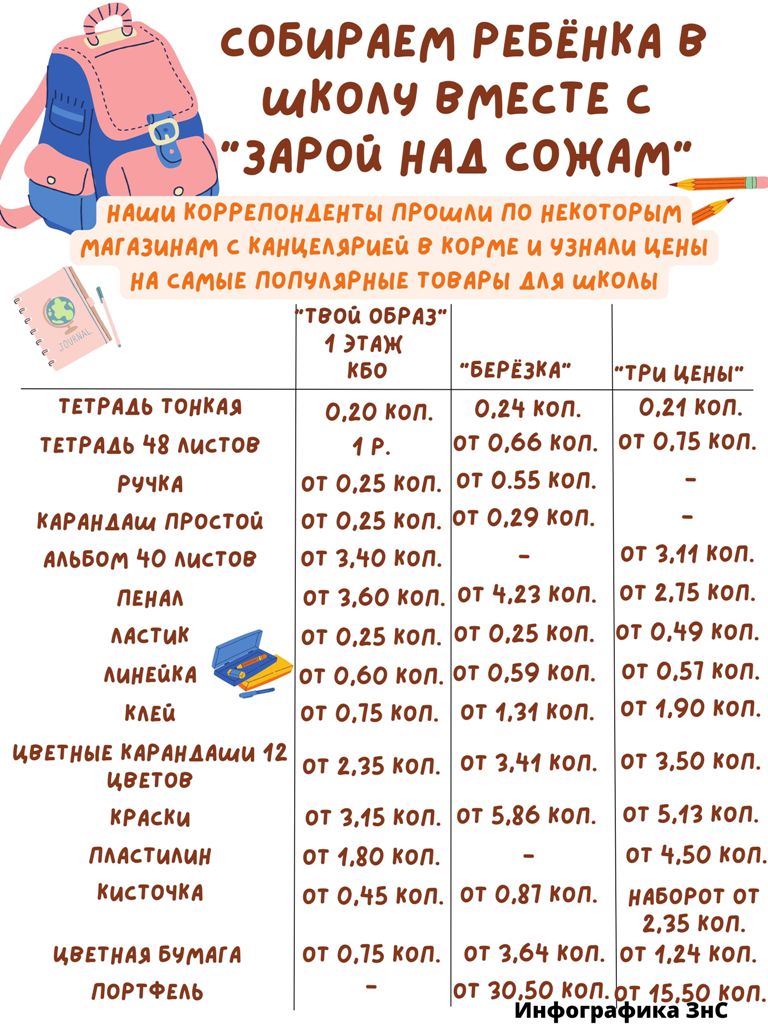 СОБИРАЕМ РЕБЁНКА В ШКОЛУ ВМЕСТЕ С "ЗАРОЙ НАД СОЖАМ"

НАШИ КОРРЕПОНДЕНТЫ ПРОШЛИ ПО НЕКОТОРЫМ МАГАЗИНАМ С КАНЦЕЛЯРИЕЙ В КОРМЕ И УЗНАЛИ ЦЕНЫ НА САМЫЕ ПОПУЛЯРНЫЕ ТОВАРЫ ДЛЯ ШКОЛЫ

JOURNAL

| | "ТВОЙ ОБРАЗ" 1 ЭТАЖ КБО | "БЕРЁЗКА" | "ТРИ ЦЕНЫ" |
|---|---|---|---|
| ТЕТРАДЬ ТОНКАЯ | 0,20 КОП. | 0,24 КОП. | 0,21 КОП. |
| ТЕТРАДЬ 48 ЛИСТОВ | 1 Р. | ОТ 0,66 КОП. | ОТ 0,75 КОП. |
| РУЧКА | ОТ 0,25 КОП. | ОТ 0.55 КОП. | - |
| КАРАНДАШ ПРОСТОЙ | ОТ 0,25 КОП. | ОТ 0,29 КОП. | - |
| АЛЬБОМ 40 ЛИСТОВ | ОТ 3,40 КОП. | - | ОТ 3,11 КОП. |
| ПЕНАЛ | ОТ 3,60 КОП. | ОТ 4,23 КОП. | ОТ 2,75 КОП. |
| ЛАСТИК | ОТ 0,25 КОП. | ОТ 0,25 КОП. | ОТ 0,49 КОП. |
| ЛИНЕЙКА | ОТ 0,60 КОП. | ОТ 0,59 КОП. | ОТ 0,57 КОП. |
| КЛЕЙ | ОТ 0,75 КОП. | ОТ 1,31 КОП. | ОТ 1,90 КОП. |
| ЦВЕТНЫЕ КАРАНДАШИ 12 ЦВЕТОВ | ОТ 2,35 КОП. | ОТ 3,41 КОП. | ОТ 3,50 КОП. |
| КРАСКИ | ОТ 3,15 КОП. | ОТ 5,86 КОП. | ОТ 5,13 КОП. |
| ПЛАСТИЛИН | ОТ 1,80 КОП. | - | ОТ 4,50 КОП. |
| КИСТОЧКА | ОТ 0,45 КОП. | ОТ 0,87 КОП. | НАБОРОТ ОТ 2,35 КОП. |
| ЦВЕТНАЯ БУМАГА | ОТ 0,75 КОП. | ОТ 3,64 КОП. | ОТ 1,24 КОП. |
| ПОРТФЕЛЬ | - | ОТ 30,50 КОП. | ОТ 15,50 КОП. |

Инфографика ЗнС